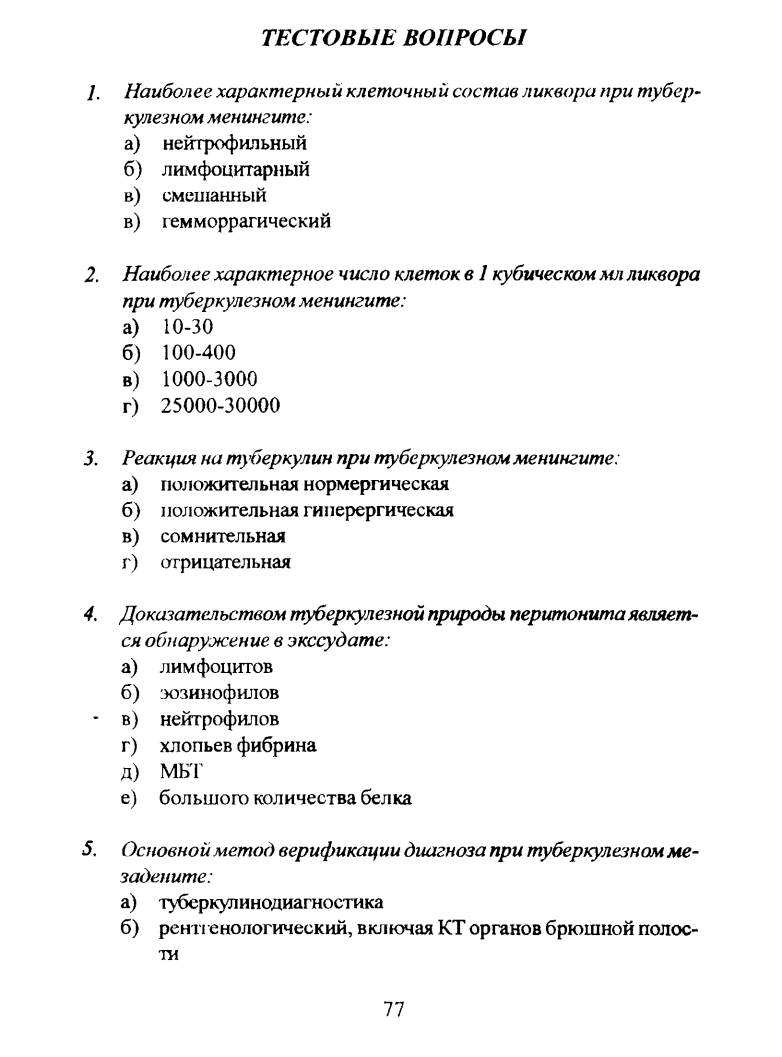 ТЕСТОВЫЕ ВОПРОСЫ

1. Наиболее характерный клеточный состав ликвора при туберкулезном менингите:
а) нейтрофильный
б) лимфоцитарный
в) смешанный
в) гемморрагический

2. Наиболее характерное число клеток в 1 кубическом мл ликвора при туберкулезном менингите:
а) 10-30
б) 100-400
в) 1000-3000
г) 25000-30000

3. Реакция на туберкулин при туберкулезном менингите:
а) положительная нормергическая
б) положительная гиперергическая
в) сомнительная
г) отрицательная

4. Доказательством туберкулезной природы перитонита является обнаружение в экссудате:
а) лимфоцитов
б) эозинофилов
в) нейтрофилов
г) хлопьев фибрина
д) МБТ
е) большого количества белка

5. Основной метод верификации диагноза при туберкулезном мезадените:
а) туберкулинодиагностика
б) рентгенологический, включая КТ органов брюшной полости

77